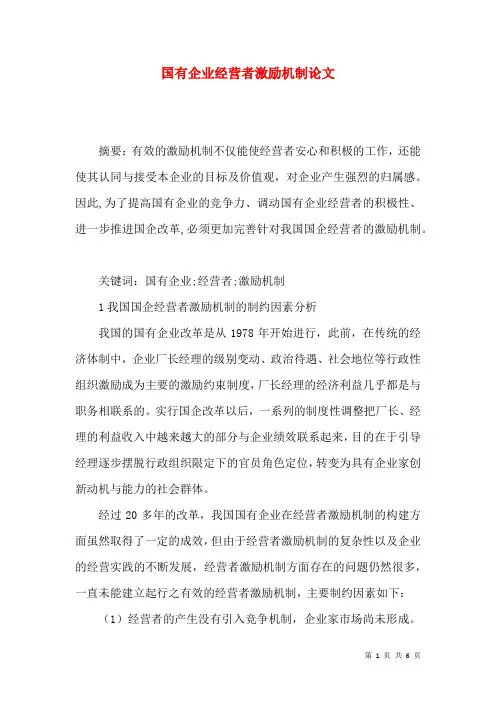 国有企业经营者激励机制论文

摘要：有效的激励机制不仅能使经营者安心和积极的工作，还能使其认同与接受本企业的目标及价值观，对企业产生强烈的归属感。因此,为了提高国有企业的竞争力、调动国有企业经营者的积极性、进一步推进国企改革,必须更加完善针对我国国企经营者的激励机制。

关键词：国有企业;经营者;激励机制

1 我国国企经营者激励机制的制约因素分析

我国的国有企业改革是从 1978 年开始进行，此前，在传统的经济体制中，企业厂长经理的级别变动、政治待遇、社会地位等行政性组织激励成为主要的激励约束制度，厂长经理的经济利益几乎都是与职务相联系的。实行国企改革以后，一系列的制度性调整把厂长、经理的利益收入中越来越大的部分与企业绩效联系起来，目的在于引导经理逐步摆脱行政组织限定下的官员角色定位，转变为具有企业家创新动机与能力的社会群体。

经过 20 多年的改革，我国国有企业在经营者激励机制的构建方面虽然取得了一定的成效，但由于经营者激励机制的复杂性以及企业的经营实践的不断发展，经营者激励机制方面存在的问题仍然很多，一直未能建立起行之有效的经营者激励机制，主要制约因素如下：

（1）经营者的产生没有引入竞争机制，企业家市场尚未形成。

第 1 页 共 6 页